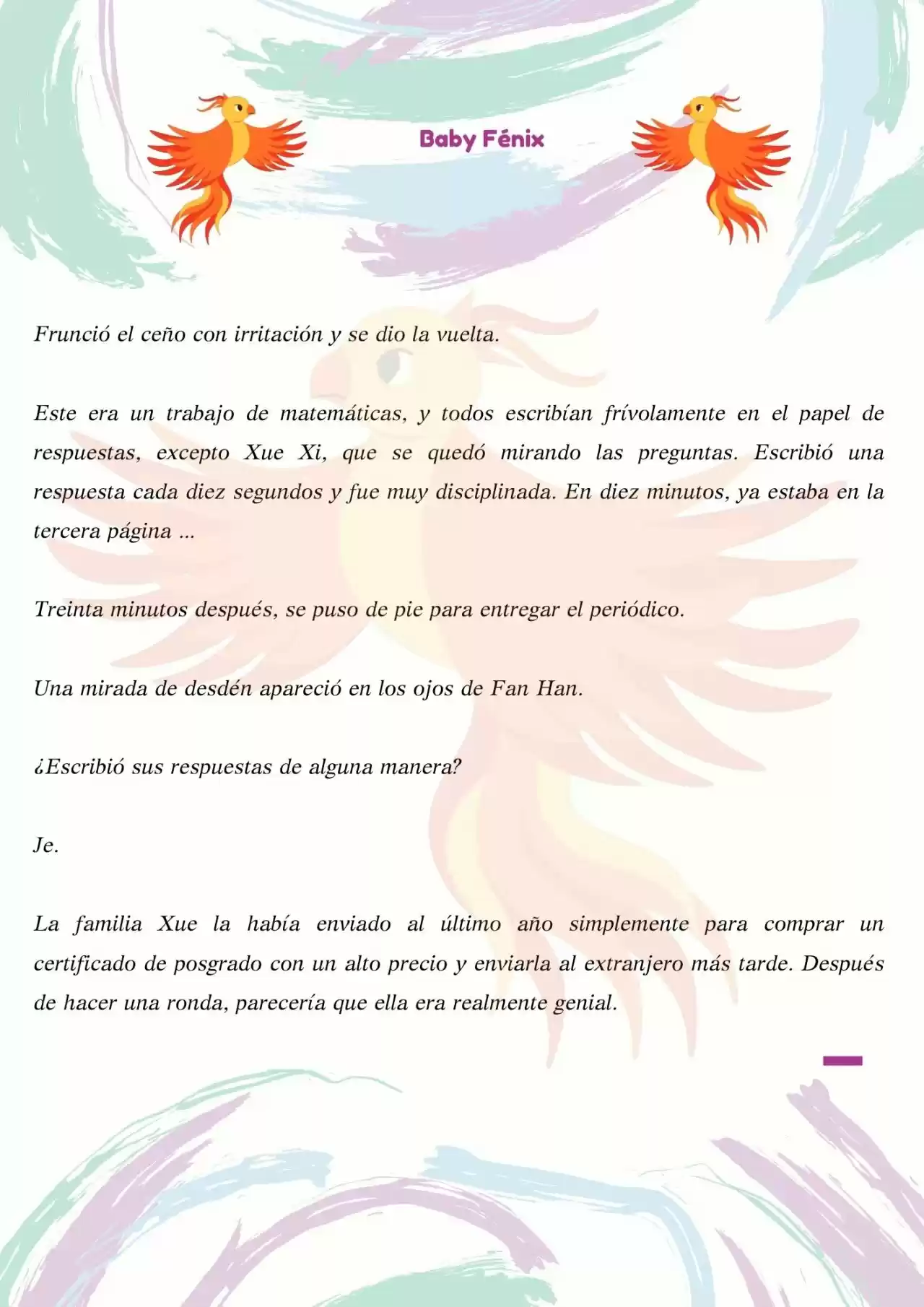 Baby Fénix

Frunció el ceño con irritación y se dio la vuelta.

Este era un trabajo de matemáticas, y todos escribían frívolamente en el papel de respuestas, excepto Xue Xi, que se quedó mirando las preguntas. Escribió una respuesta cada diez segundos y fue muy disciplinada. En diez minutos, ya estaba en la tercera página ...

Treinta minutos después, se puso de pie para entregar el periódico.

Una mirada de desdén apareció en los ojos de Fan Han.

¿Escribió sus respuestas de alguna manera?

Je.

La familia Xue la había enviado al último año simplemente para comprar un certificado de posgrado con un alto precio y enviarla al extranjero más tarde. Después de hacer una ronda, parecería que ella era realmente genial.